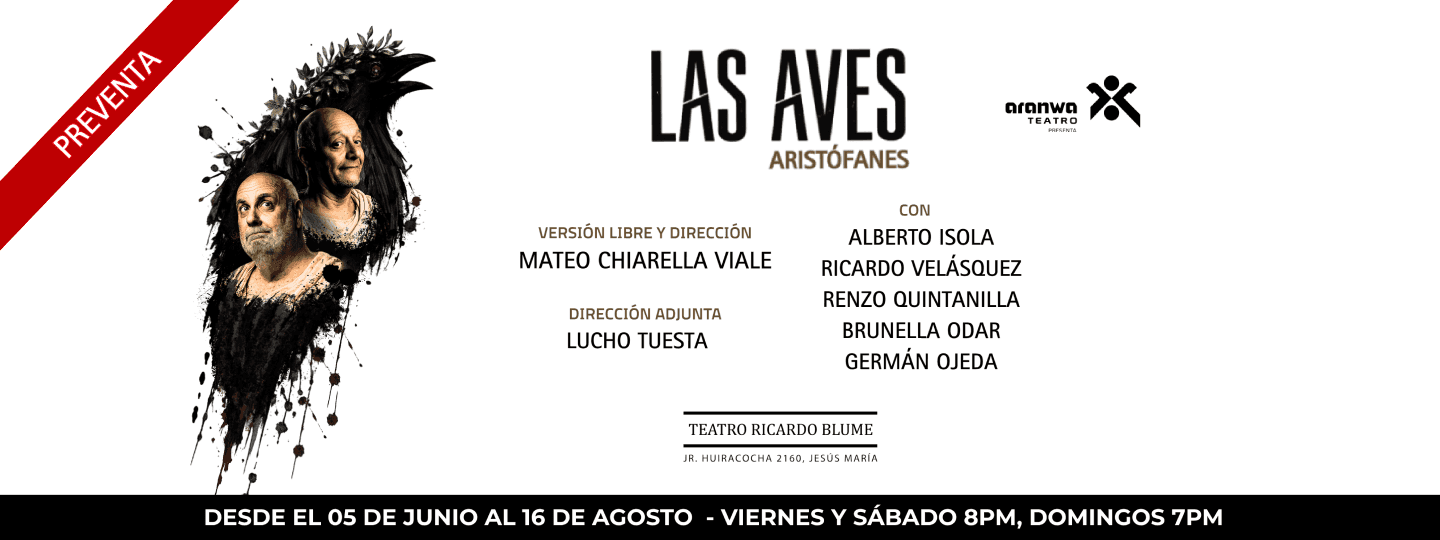 PREVENTA

LAS AVES
ARISTÓFANES

aranwa TEATRO PRESENTA

VERSIÓN LIBRE Y DIRECCIÓN
MATEO CHIARELLA VIALE

DIRECCIÓN ADJUNTA
LUCHO TUESTA

CON
ALBERTO ISOLA
RICARDO VELÁSQUEZ
RENZO QUINTANILLA
BRUNELLA ODAR
GERMÁN OJEDA

TEATRO RICARDO BLUME
JR. HUIRACOCHA 2160, JESÚS MARÍA

DESDE EL 05 DE JUNIO AL 16 DE AGOSTO - VIERNES Y SÁBADO 8PM, DOMINGOS 7PM